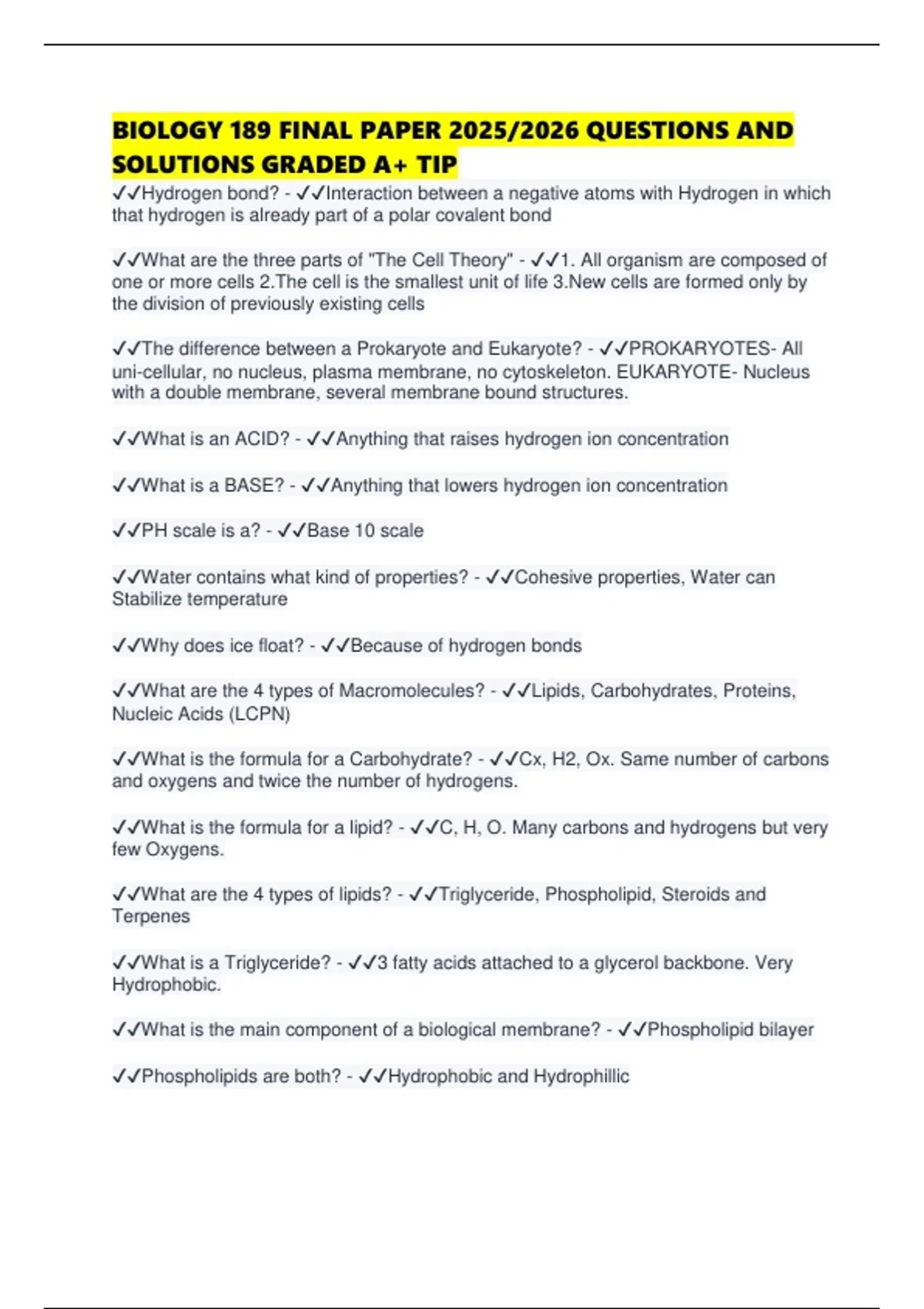 BIOLOGY 189 FINAL PAPER 2025/2026 QUESTIONS AND SOLUTIONS GRADED A+ TIP

✓✓Hydrogen bond? - ✓✓Interaction between a negative atoms with Hydrogen in which that hydrogen is already part of a polar covalent bond

✓✓What are the three parts of "The Cell Theory" - ✓✓1. All organism are composed of one or more cells 2.The cell is the smallest unit of life 3.New cells are formed only by the division of previously existing cells

✓✓The difference between a Prokaryote and Eukaryote? - ✓✓PROKARYOTES- All uni-cellular, no nucleus, plasma membrane, no cytoskeleton. EUKARYOTE- Nucleus with a double membrane, several membrane bound structures.

✓✓What is an ACID? - ✓✓Anything that raises hydrogen ion concentration

✓✓What is a BASE? - ✓✓Anything that lowers hydrogen ion concentration

✓✓PH scale is a? - ✓✓Base 10 scale

✓✓Water contains what kind of properties? - ✓✓Cohesive properties, Water can Stabilize temperature

✓✓Why does ice float? - ✓✓Because of hydrogen bonds

✓✓What are the 4 types of Macromolecules? - ✓✓Lipids, Carbohydrates, Proteins, Nucleic Acids (LCPN)

✓✓What is the formula for a Carbohydrate? - ✓✓Cx, H2, Ox. Same number of carbons and oxygens and twice the number of hydrogens.

✓✓What is the formula for a lipid? - ✓✓C, H, O. Many carbons and hydrogens but very few Oxygens.

✓✓What are the 4 types of lipids? - ✓✓Triglyceride, Phospholipid, Steroids and Terpenes

✓✓What is a Triglyceride? - ✓✓3 fatty acids attached to a glycerol backbone. Very Hydrophobic.

✓✓What is the main component of a biological membrane? - ✓✓Phospholipid bilayer

✓✓Phospholipids are both? - ✓✓Hydrophobic and Hydrophillic